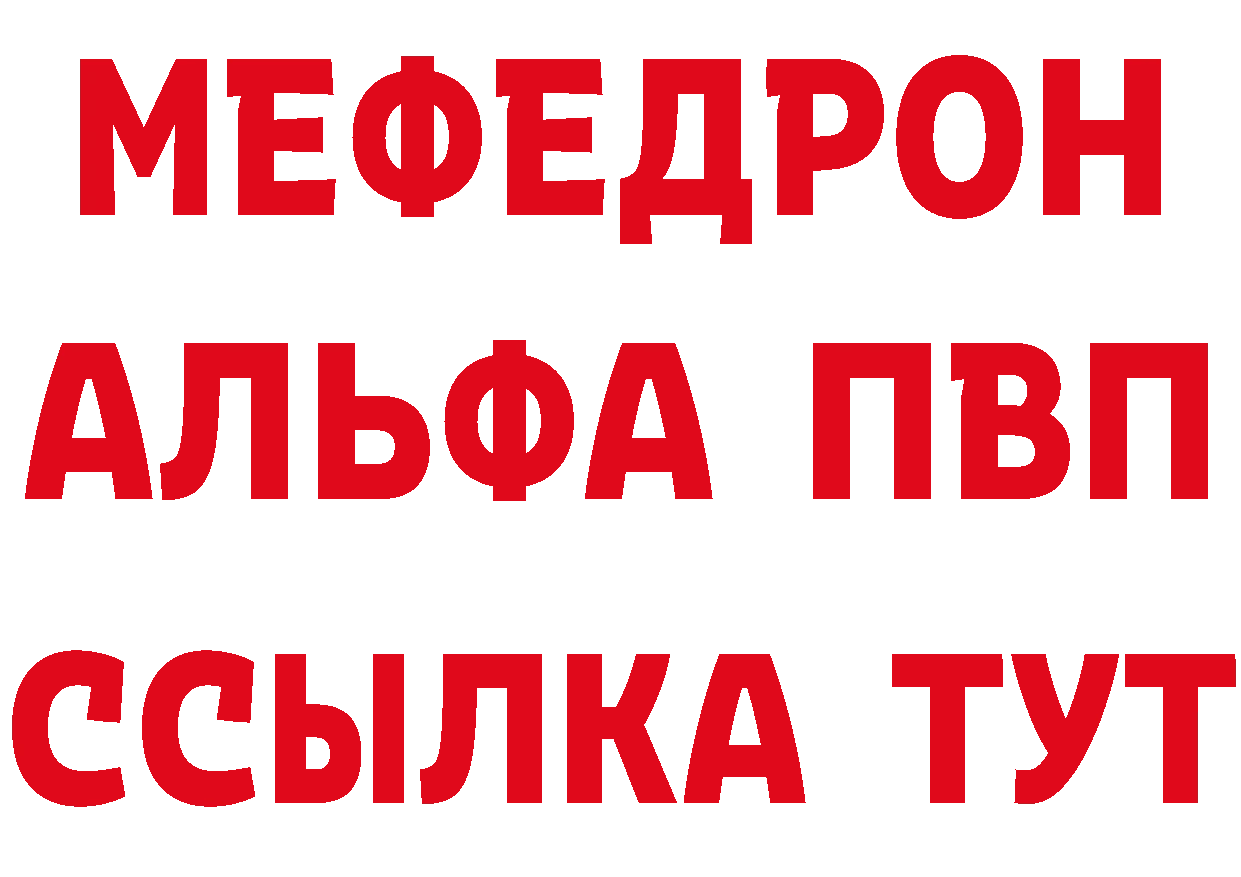 МЕФЕДРОН
АЛЬФА ПВП
ССЫЛКА ТУТ